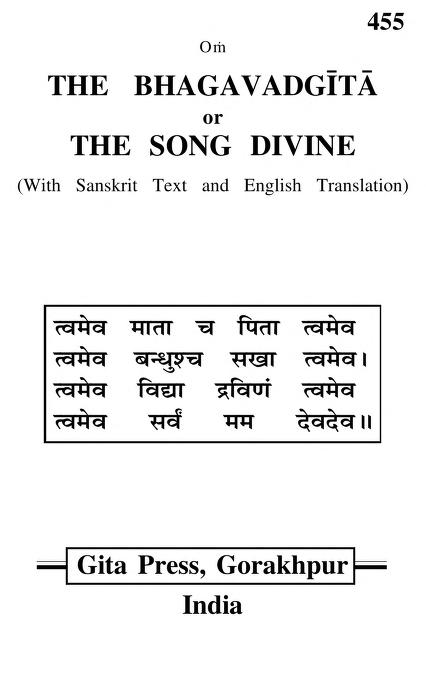 455

Oṁ

THE BHAGAVADGĪTĀ

or

THE SONG DIVINE

(With Sanskrit Text and English Translation)

त्वमेव माता च पिता त्वमेव
त्वमेव बन्धुश्च सखा त्वमेव।
त्वमेव विद्या द्रविणं त्वमेव
त्वमेव सर्वं मम देवदेव॥

Gita Press, Gorakhpur

India